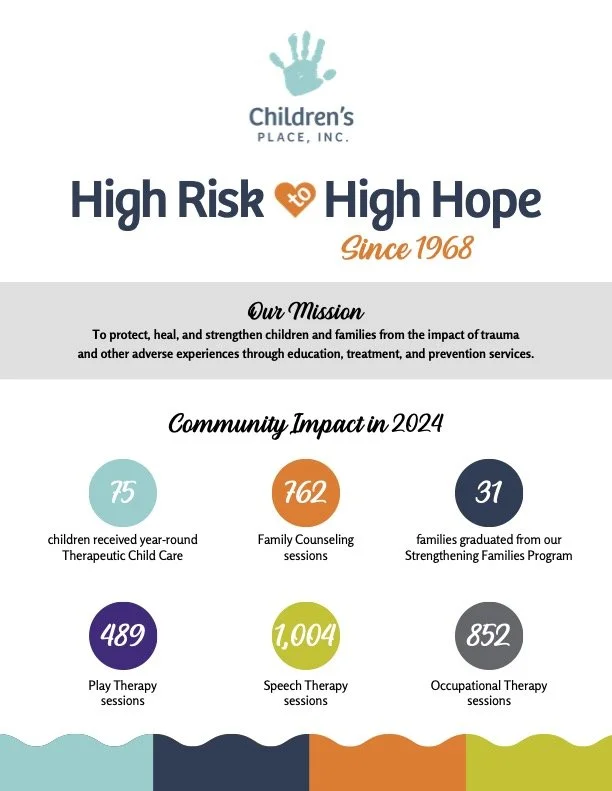 Children's
PLACE, INC.

High Risk to High Hope
Since 1968

Our Mission
To protect, heal, and strengthen children and families from the impact of trauma and other adverse experiences through education, treatment, and prevention services.

Community Impact in 2024

75
children received year-round Therapeutic Child Care

762
Family Counseling sessions

31
families graduated from our Strengthening Families Program

489
Play Therapy sessions

1,004
Speech Therapy sessions

852
Occupational Therapy sessions